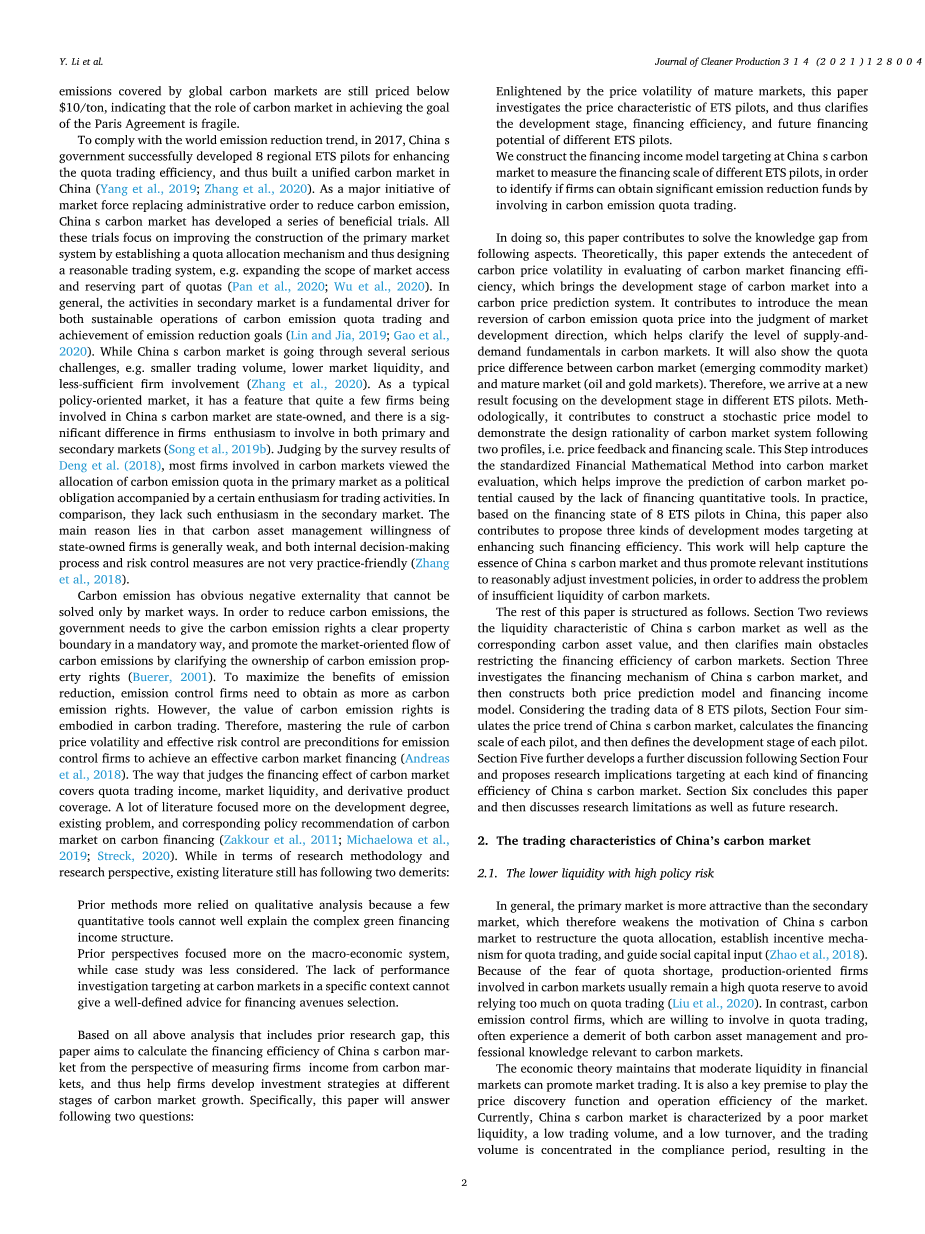 Y. Li et al.

Journal of Cleaner Production 314 (2021) 128004

emissions covered by global carbon markets are still priced below $10/ton, indicating that the role of carbon market in achieving the goal of the Paris Agreement is fragile.

To comply with the world emission reduction trend, in 2017, China s government successfully developed 8 regional ETS pilots for enhancing the quota trading efficiency, and thus built a unified carbon market in China (Yang et al., 2019; Zhang et al., 2020). As a major initiative of market force replacing administrative order to reduce carbon emission, China s carbon market has developed a series of beneficial trials. All these trials focus on improving the construction of the primary market system by establishing a quota allocation mechanism and thus designing a reasonable trading system, e.g. expanding the scope of market access and reserving part of quotas (Pan et al., 2020; Wu et al., 2020). In general, the activities in secondary market is a fundamental driver for both sustainable operations of carbon emission quota trading and achievement of emission reduction goals (Lin and Jia, 2019; Gao et al., 2020). While China s carbon market is going through several serious challenges, e.g. smaller trading volume, lower market liquidity, and less-sufficient firm involvement (Zhang et al., 2020). As a typical policy-oriented market, it has a feature that quite a few firms being involved in China s carbon market are state-owned, and there is a significant difference in firms enthusiasm to involve in both primary and secondary markets (Song et al., 2019b). Judging by the survey results of Deng et al. (2018), most firms involved in carbon markets viewed the allocation of carbon emission quota in the primary market as a political obligation accompanied by a certain enthusiasm for trading activities. In comparison, they lack such enthusiasm in the secondary market. The main reason lies in that carbon asset management willingness of state-owned firms is generally weak, and both internal decision-making process and risk control measures are not very practice-friendly (Zhang et al., 2018).

Carbon emission has obvious negative externality that cannot be solved only by market ways. In order to reduce carbon emissions, the government needs to give the carbon emission rights a clear property boundary in a mandatory way, and promote the market-oriented flow of carbon emissions by clarifying the ownership of carbon emission property rights (Buerer, 2001). To maximize the benefits of emission reduction, emission control firms need to obtain as more as carbon emission rights. However, the value of carbon emission rights is embodied in carbon trading. Therefore, mastering the rule of carbon price volatility and effective risk control are preconditions for emission control firms to achieve an effective carbon market financing (Andreas et al., 2018). The way that judges the financing effect of carbon market covers quota trading income, market liquidity, and derivative product coverage. A lot of literature focused more on the development degree, existing problem, and corresponding policy recommendation of carbon market on carbon financing (Zakkour et al., 2011; Michaelowa et al., 2019; Streck, 2020). While in terms of research methodology and research perspective, existing literature still has following two demerits:

Prior methods more relied on qualitative analysis because a few quantitative tools cannot well explain the complex green financing income structure.
Prior perspectives focused more on the macro-economic system, while case study was less considered. The lack of performance investigation targeting at carbon markets in a specific context cannot give a well-defined advice for financing avenues selection.

Based on all above analysis that includes prior research gap, this paper aims to calculate the financing efficiency of China s carbon market from the perspective of measuring firms income from carbon markets, and thus help firms develop investment strategies at different stages of carbon market growth. Specifically, this paper will answer following two questions:

Enlightened by the price volatility of mature markets, this paper investigates the price characteristic of ETS pilots, and thus clarifies the development stage, financing efficiency, and future financing potential of different ETS pilots.
We construct the financing income model targeting at China s carbon market to measure the financing scale of different ETS pilots, in order to identify if firms can obtain significant emission reduction funds by involving in carbon emission quota trading.

In doing so, this paper contributes to solve the knowledge gap from following aspects. Theoretically, this paper extends the antecedent of carbon price volatility in evaluating of carbon market financing efficiency, which brings the development stage of carbon market into a carbon price prediction system. It contributes to introduce the mean reversion of carbon emission quota price into the judgment of market development direction, which helps clarify the level of supply-and-demand fundamentals in carbon markets. It will also show the quota price difference between carbon market (emerging commodity market) and mature market (oil and gold markets). Therefore, we arrive at a new result focusing on the development stage in different ETS pilots. Methodologically, it contributes to construct a stochastic price model to demonstrate the design rationality of carbon market system following two profiles, i.e. price feedback and financing scale. This Step introduces the standardized Financial Mathematical Method into carbon market evaluation, which helps improve the prediction of carbon market potential caused by the lack of financing quantitative tools. In practice, based on the financing state of 8 ETS pilots in China, this paper also contributes to propose three kinds of development modes targeting at enhancing such financing efficiency. This work will help capture the essence of China s carbon market and thus promote relevant institutions to reasonably adjust investment policies, in order to address the problem of insufficient liquidity of carbon markets.

The rest of this paper is structured as follows. Section Two reviews the liquidity characteristic of China s carbon market as well as the corresponding carbon asset value, and then clarifies main obstacles restricting the financing efficiency of carbon markets. Section Three investigates the financing mechanism of China s carbon market, and then constructs both price prediction model and financing income model. Considering the trading data of 8 ETS pilots, Section Four simulates the price trend of China s carbon market, calculates the financing scale of each pilot, and then defines the development stage of each pilot. Section Five further develops a further discussion following Section Four and proposes research implications targeting at each kind of financing efficiency of China s carbon market. Section Six concludes this paper and then discusses research limitations as well as future research.

2. The trading characteristics of China's carbon market

2.1. The lower liquidity with high policy risk

In general, the primary market is more attractive than the secondary market, which therefore weakens the motivation of China s carbon market to restructure the quota allocation, establish incentive mechanism for quota trading, and guide social capital input (Zhao et al., 2018). Because of the fear of quota shortage, production-oriented firms involved in carbon markets usually remain a high quota reserve to avoid relying too much on quota trading (Liu et al., 2020). In contrast, carbon emission control firms, which are willing to involve in quota trading, often experience a demerit of both carbon asset management and professional knowledge relevant to carbon markets.

The economic theory maintains that moderate liquidity in financial markets can promote market trading. It is also a key premise to play the price discovery function and operation efficiency of the market. Currently, China s carbon market is characterized by a poor market liquidity, a low trading volume, and a low turnover, and the trading volume is concentrated in the compliance period, resulting in the

2